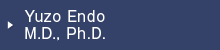 Yuzo Endo
M.D., Ph.D.